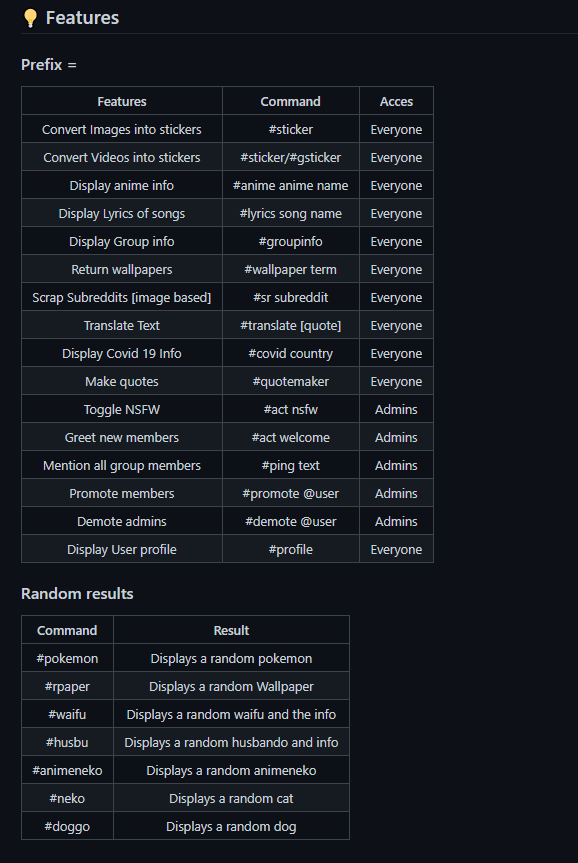 Features

Prefix =

| Features | Command | Acces |
|---|---|---|
| Convert Images into stickers | #sticker | Everyone |
| Convert Videos into stickers | #sticker/#gsticker | Everyone |
| Display anime info | #anime anime name | Everyone |
| Display Lyrics of songs | #lyrics song name | Everyone |
| Display Group info | #groupinfo | Everyone |
| Return wallpapers | #wallpaper term | Everyone |
| Scrap Subreddits [image based] | #sr subreddit | Everyone |
| Translate Text | #translate [quote] | Everyone |
| Display Covid 19 Info | #covid country | Everyone |
| Make quotes | #quotemaker | Everyone |
| Toggle NSFW | #act nsfw | Admins |
| Greet new members | #act welcome | Admins |
| Mention all group members | #ping text | Admins |
| Promote members | #promote @user | Admins |
| Demote admins | #demote @user | Admins |
| Display User profile | #profile | Everyone |

Random results

| Command | Result |
|---|---|
| #pokemon | Displays a random pokemon |
| #rpaper | Displays a random Wallpaper |
| #waifu | Displays a random waifu and the info |
| #husbu | Displays a random husbando and info |
| #animeneko | Displays a random animeneko |
| #neko | Displays a random cat |
| #doggo | Displays a random dog |